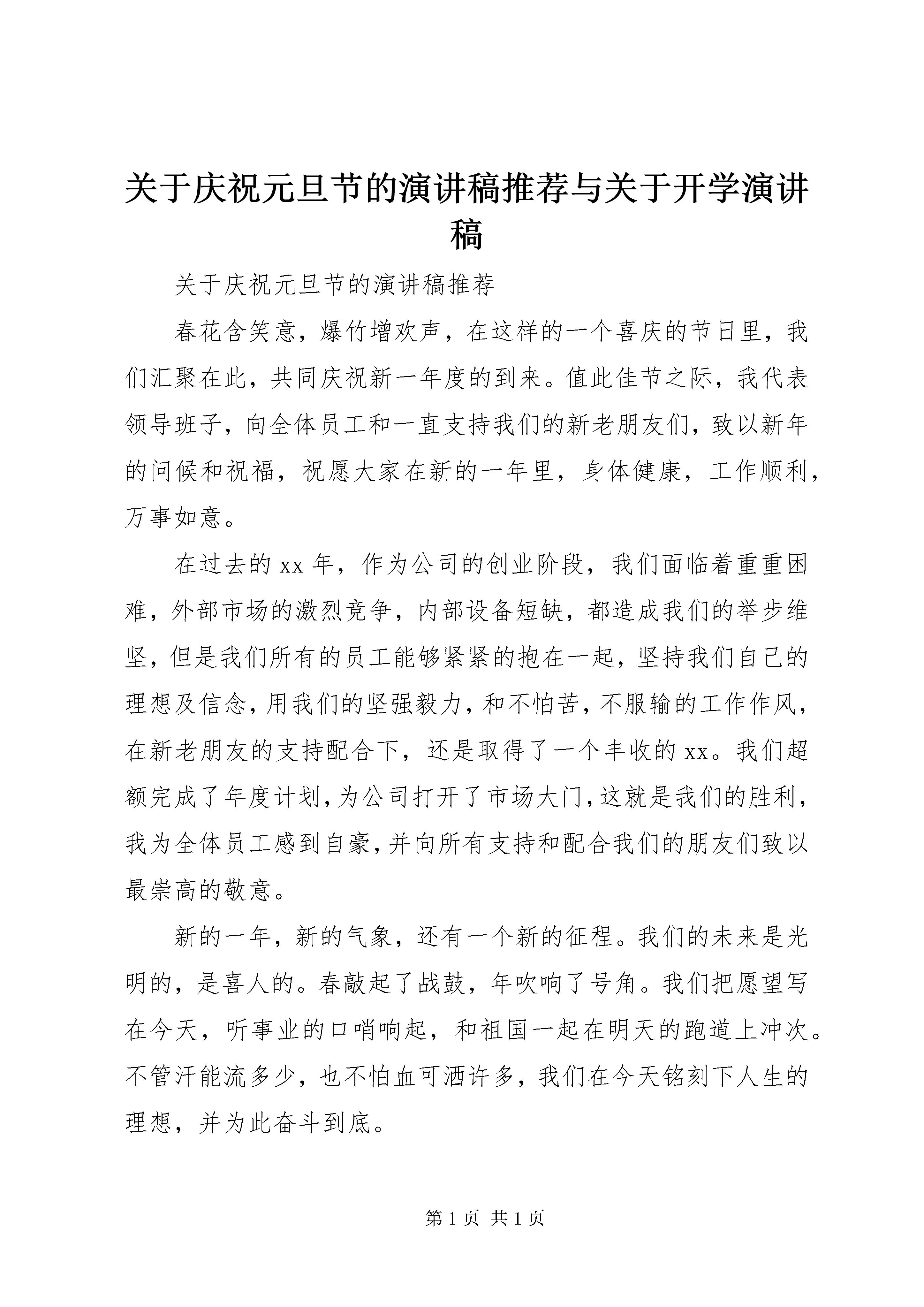 关于庆祝元旦节的演讲稿推荐与关于开学演讲稿

关于庆祝元旦节的演讲稿推荐

春花含笑意，爆竹增欢声，在这样的一个喜庆的节日里，我们汇聚在此，共同庆祝新一年度的到来。值此佳节之际，我代表领导班子，向全体员工和一直支持我们的新老朋友们，致以新年的问候和祝福，祝愿大家在新的一年里，身体健康，工作顺利，万事如意。

在过去的 xx 年，作为公司的创业阶段，我们面临着重重困难，外部市场的激烈竞争，内部设备短缺，都造成我们的举步维坚，但是我们所有的员工能够紧紧的抱在一起，坚持我们自己的理想及信念，用我们的坚强毅力，和不怕苦，不服输的工作作风，在新老朋友的支持配合下，还是取得了一个丰收的 xx。我们超额完成了年度计划，为公司打开了市场大门，这就是我们的胜利，我为全体员工感到自豪，并向所有支持和配合我们的朋友们致以最崇高的敬意。

新的一年，新的气象，还有一个新的征程。我们的未来是光明的，是喜人的。春敲起了战鼓，年吹响了号角。我们把愿望写在今天，听事业的口哨响起，和祖国一起在明天的跑道上冲次。不管汗能流多少，也不怕血可洒许多，我们在今天铭刻下人生的理想，并为此奋斗到底。

第 1 页 共 1 页